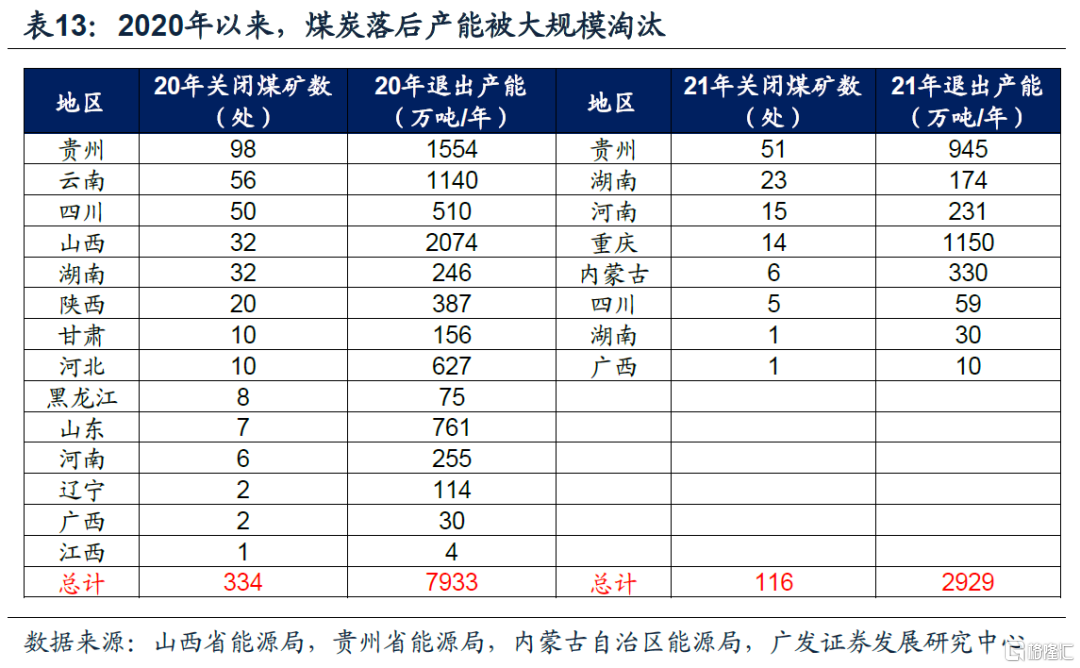 表13：2020年以来，煤炭落后产能被大规模淘汰

| 地区 | 20年关闭煤矿数（处） | 20年退出产能（万吨/年） | 地区 | 21年关闭煤矿数（处） | 21年退出产能（万吨/年） |
|---|---|---|---|---|---|
| 贵州 | 98 | 1554 | 贵州 | 51 | 945 |
| 云南 | 56 | 1140 | 湖南 | 23 | 174 |
| 四川 | 50 | 510 | 河南 | 15 | 231 |
| 山西 | 32 | 2074 | 重庆 | 14 | 1150 |
| 湖南 | 32 | 246 | 内蒙古 | 6 | 330 |
| 陕西 | 20 | 387 | 四川 | 5 | 59 |
| 甘肃 | 10 | 156 | 湖南 | 1 | 30 |
| 河北 | 10 | 627 | 广西 | 1 | 10 |
| 黑龙江 | 8 | 75 | | | |
| 山东 | 7 | 761 | | | |
| 河南 | 6 | 255 | | | |
| 辽宁 | 2 | 114 | | | |
| 广西 | 2 | 30 | | | |
| 江西 | 1 | 4 | | | |
| 总计 | 334 | 7933 | 总计 | 116 | 2929 |

数据来源：山西省能源局，贵州省能源局，内蒙古自治区能源局，广发证券发展研究中心

格隆汇